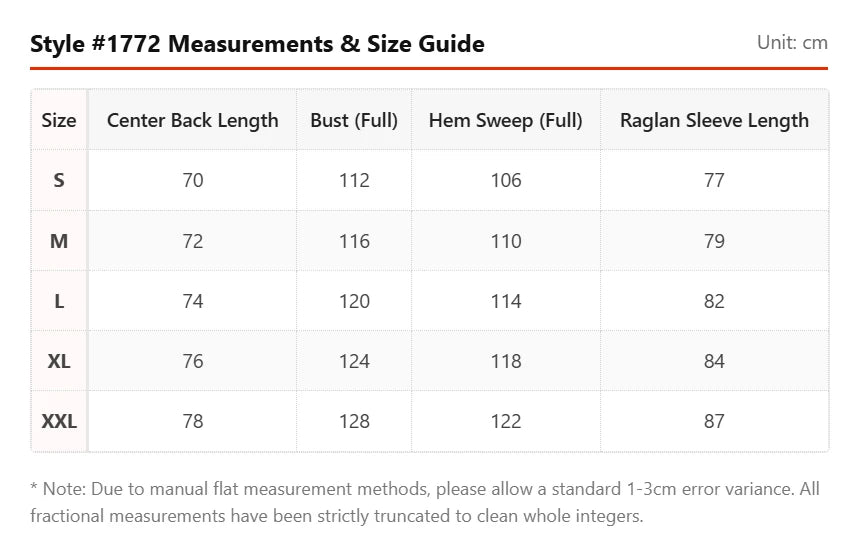 Style #1772 Measurements & Size Guide

Unit: cm

| Size | Center Back Length | Bust (Full) | Hem Sweep (Full) | Raglan Sleeve Length |
|---|---|---|---|---|
| S | 70 | 112 | 106 | 77 |
| M | 72 | 116 | 110 | 79 |
| L | 74 | 120 | 114 | 82 |
| XL | 76 | 124 | 118 | 84 |
| XXL | 78 | 128 | 122 | 87 |

* Note: Due to manual flat measurement methods, please allow a standard 1-3cm error variance. All fractional measurements have been strictly truncated to clean whole integers.